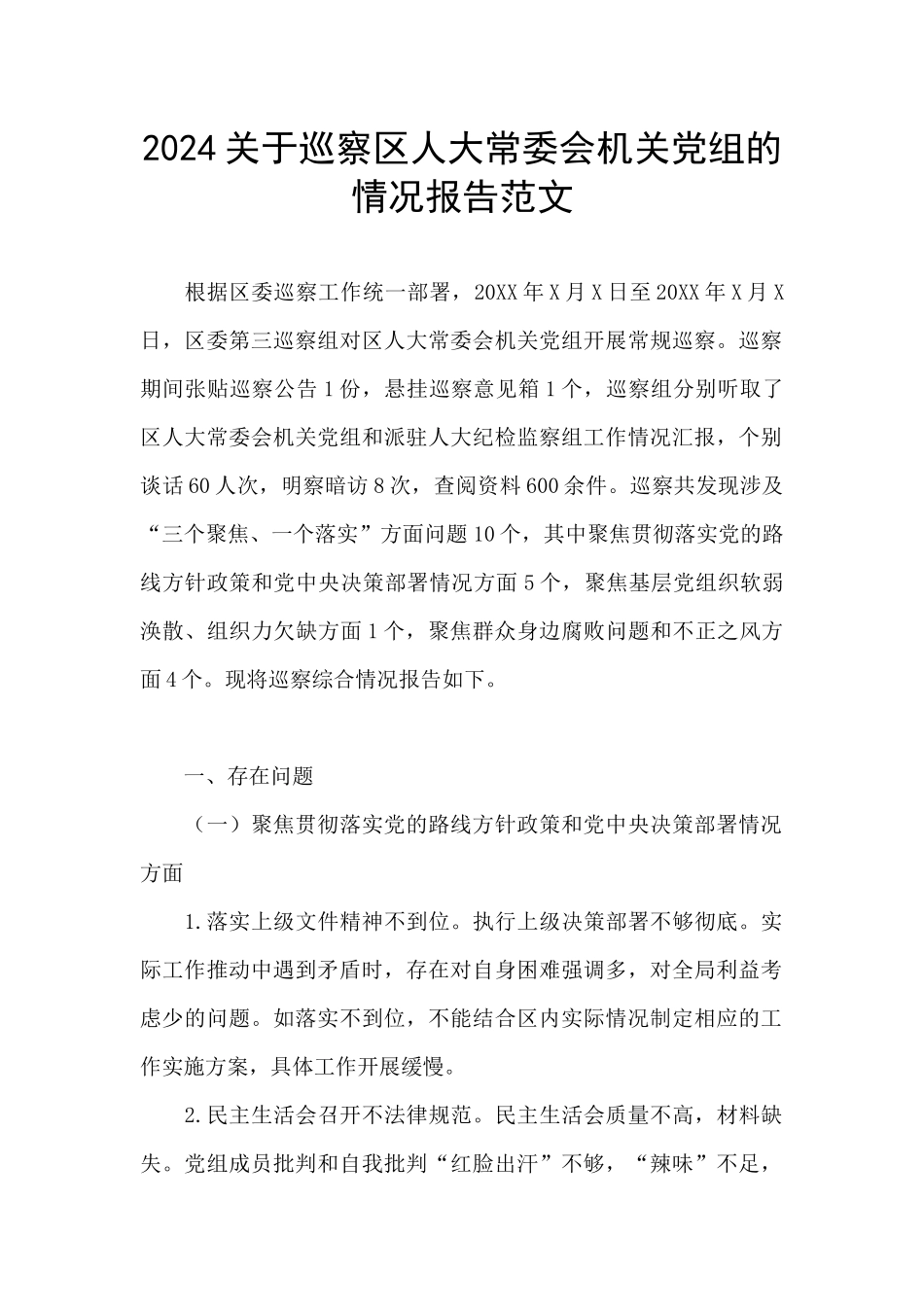 2024关于巡察区人大常委会机关党组的情况报告范文

根据区委巡察工作统一部署，20XX年X月X日至20XX年X月X日，区委第三巡察组对区人大常委会机关党组开展常规巡察。巡察期间张贴巡察公告1份，悬挂巡察意见箱1个，巡察组分别听取了区人大常委会机关党组和派驻人大纪检监察组工作情况汇报，个别谈话60人次，明察暗访8次，查阅资料600余件。巡察共发现涉及“三个聚焦、一个落实”方面问题10个，其中聚焦贯彻落实党的路线方针政策和党中央决策部署情况方面5个，聚焦基层党组织软弱涣散、组织力欠缺方面1个，聚焦群众身边腐败问题和不正之风方面4个。现将巡察综合情况报告如下。

一、存在问题

（一）聚焦贯彻落实党的路线方针政策和党中央决策部署情况方面

1.落实上级文件精神不到位。执行上级决策部署不够彻底。实际工作推动中遇到矛盾时，存在对自身困难强调多，对全局利益考虑少的问题。如落实不到位，不能结合区内实际情况制定相应的工作实施方案，具体工作开展缓慢。

2.民主生活会召开不法律规范。民主生活会质量不高，材料缺失。党组成员批判和自我批判“红脸出汗”不够，“辣味”不足，